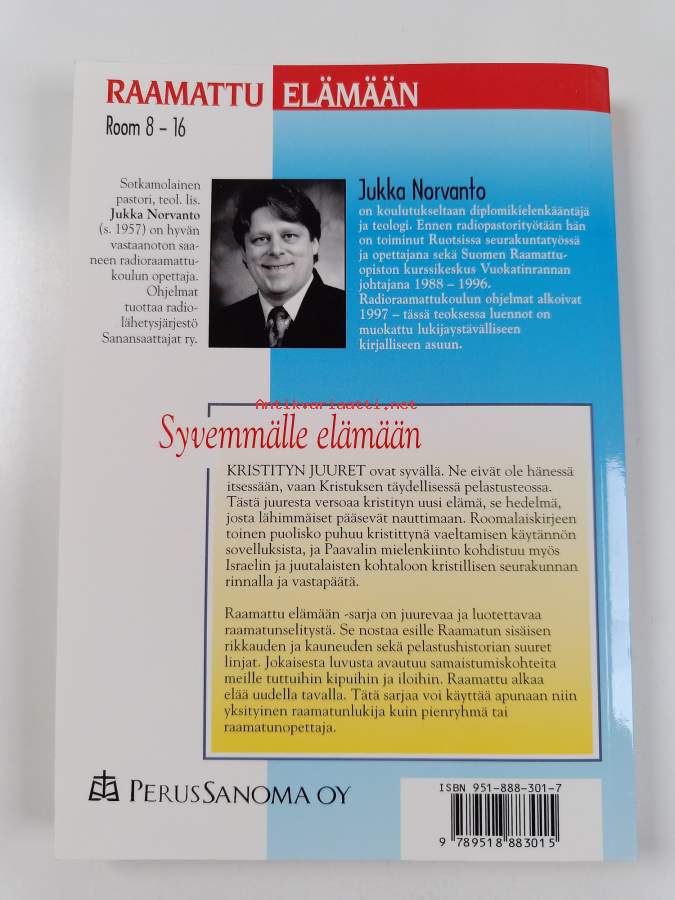 RAAMATTU ELÄMÄÄN
Room 8 – 16

Sotkamolainen pastori, teol. lis. Jukka Norvanto (s. 1957) on hyvän vastaanoton saaneen radioraamattukoulun opettaja. Ohjelmat tuottaa radiolähetysjärjestö Sanansaattajat ry.

Jukka Norvanto
on koulutukseltaan diplomikielenkääntäjä ja teologi. Ennen radiopastorityötään hän on toiminut Ruotsissa seurakuntatyössä ja opettajana sekä Suomen Raamattuopiston kurssikeskus Vuokatinrannan johtajana 1988 – 1996. Radioraamattukoulun ohjelmat alkoivat 1997 – tässä teoksessa luennot on muokattu lukijaystävälliseen kirjalliseen asuun.

Antikvariaatti.net

Syvemmälle elämään

KRISTITYN JUURET ovat syvällä. Ne eivät ole hänessä itsessään, vaan Kristuksen täydellisessä pelastusteossa. Tästä juuresta versoaa kristityn uusi elämä, se hedelmä, josta lähimmäiset pääsevät nauttimaan. Roomalaiskirjeen toinen puolisko puhuu kristittynä vaeltamisen käytännön sovelluksista, ja Paavalin mielenkiinto kohdistuu myös Israelin ja juutalaisten kohtaloon kristillisen seurakunnan rinnalla ja vastapäätä.

Raamattu elämään -sarja on juurevaa ja luotettavaa raamatunselitystä. Se nostaa esille Raamatun sisäisen rikkauden ja kauneuden sekä pelastushistorian suuret linjat. Jokaisesta luvusta avautuu samaistumiskohteita meille tuttuihin kipuihin ja iloihin. Raamattu alkaa elää uudella tavalla. Tätä sarjaa voi käyttää apunaan niin yksityinen raamatunlukija kuin pienryhmä tai raamatunopettaja.

PERUSSANOMA OY

ISBN 951-888-301-7
9 789518 883015